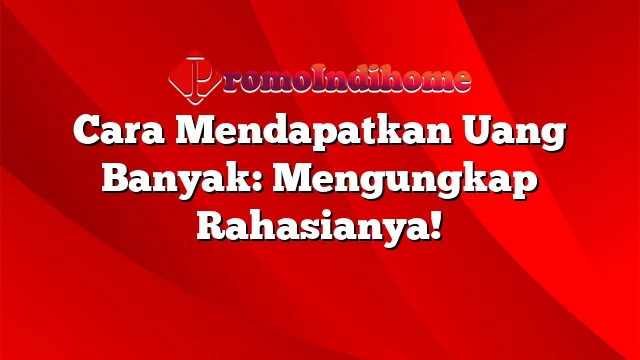 PromoIndihome

Cara Mendapatkan Uang Banyak: Mengungkap Rahasianya!